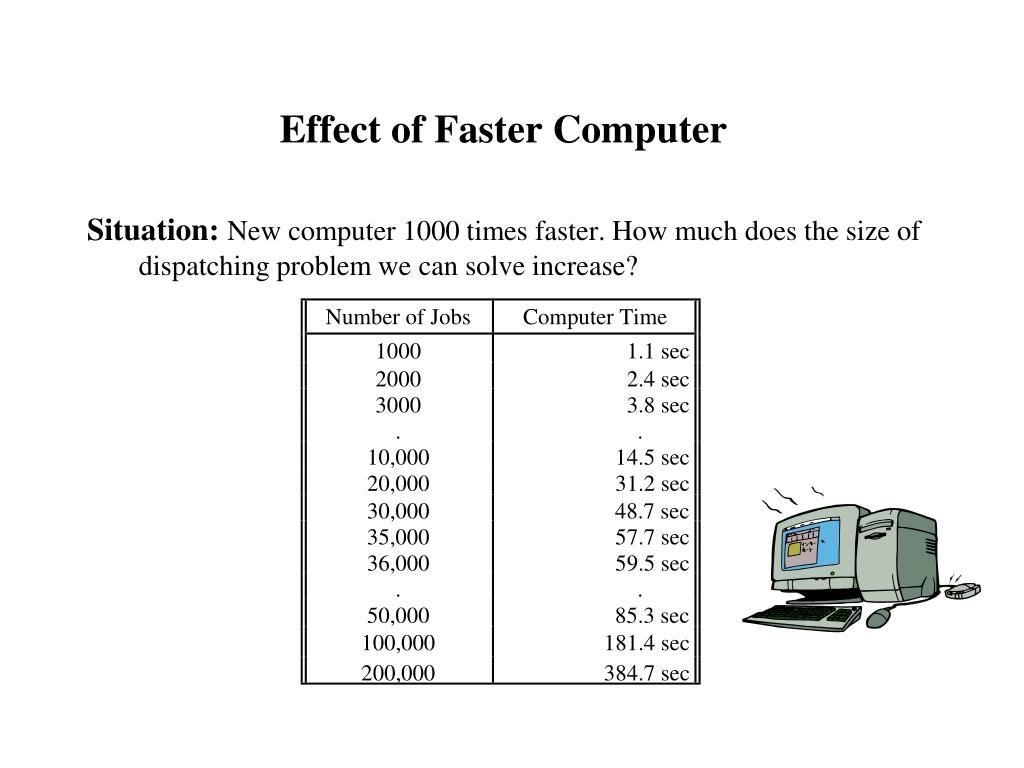 Effect of Faster Computer

Situation: New computer 1000 times faster. How much does the size of dispatching problem we can solve increase?

| Number of Jobs | Computer Time |
|---|---|
| 1000 | 1.1 sec |
| 2000 | 2.4 sec |
| 3000 | 3.8 sec |
| . | . |
| 10,000 | 14.5 sec |
| 20,000 | 31.2 sec |
| 30,000 | 48.7 sec |
| 35,000 | 57.7 sec |
| 36,000 | 59.5 sec |
| . | . |
| 50,000 | 85.3 sec |
| 100,000 | 181.4 sec |
| 200,000 | 384.7 sec |